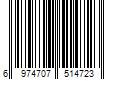 6 974707 514723